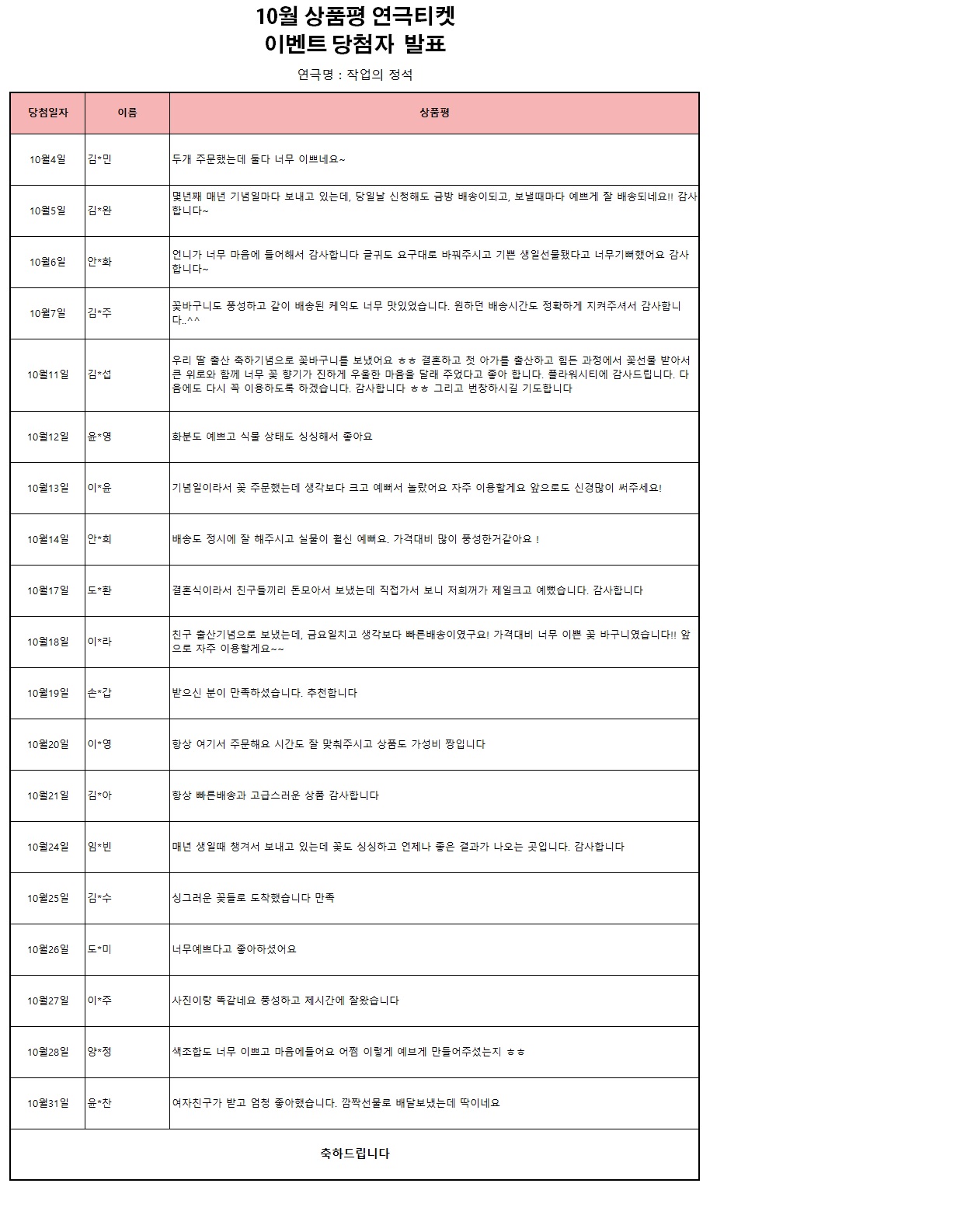 10월 상품평 연극티켓
이벤트 당첨자 발표

연극명 : 작업의 정석

| 당첨일자 | 이름 | 상품평 |
|---|---|---|
| 10월4일 | 김*민 | 두개 주문했는데 둘다 너무 이쁘네요~ |
| 10월5일 | 김*완 | 몇년째 매년 기념일마다 보내고 있는데, 당일날 신청해도 금방 배송이되고, 보낼때마다 예쁘게 잘 배송되네요!! 감사합니다~ |
| 10월6일 | 안*화 | 언니가 너무 마음에 들어해서 감사합니다 글귀도 요구대로 바꿔주시고 기쁜 생일선물됐다고 너무기뻐했어요 감사합니다~ |
| 10월7일 | 김*주 | 꽃바구니도 풍성하고 같이 배송된 케익도 너무 맛있었습니다. 원하던 배송시간도 정확하게 지켜주셔서 감사합니다..^^ |
| 10월11일 | 김*섭 | 우리 딸 출산 축하기념으로 꽃바구니를 보냈어요 ㅎㅎ 결혼하고 첫 아가를 출산하고 힘든 과정에서 꽃선물 받아서 큰 위로와 함께 너무 꽃 향기가 진하게 우울한 마음을 달래 주었다고 좋아 합니다. 플라워시티에 감사드립니다. 다음에도 다시 꼭 이용하도록 하겠습니다. 감사합니다 ㅎㅎ 그리고 번창하시길 기도합니다 |
| 10월12일 | 윤*영 | 화분도 예쁘고 식물 상태도 싱싱해서 좋아요 |
| 10월13일 | 이*윤 | 기념일이라서 꽃 주문했는데 생각보다 크고 예뻐서 놀랐어요 자주 이용할게요 앞으로도 신경많이 써주세요! |
| 10월14일 | 안*희 | 배송도 정시에 잘 해주시고 실물이 훨신 예뻐요. 가격대비 많이 풍성한거같아요 ! |
| 10월17일 | 도*환 | 결혼식이라서 친구들끼리 돈모아서 보냈는데 직접가서 보니 저희꺼가 제일크고 예뻤습니다. 감사합니다 |
| 10월18일 | 이*라 | 친구 출산기념으로 보냈는데, 금요일치고 생각보다 빠른배송이였구요! 가격대비 너무 이쁜 꽃 바구니였습니다!! 앞으로 자주 이용할게요~~ |
| 10월19일 | 손*갑 | 받으신 분이 만족하셨습니다. 추천합니다 |
| 10월20일 | 이*영 | 항상 여기서 주문해요 시간도 잘 맞춰주시고 상품도 가성비 짱입니다 |
| 10월21일 | 김*아 | 항상 빠른배송과 고급스러운 상품 감사합니다 |
| 10월24일 | 임*빈 | 매년 생일때 챙겨서 보내고 있는데 꽃도 싱싱하고 언제나 좋은 결과가 나오는 곳입니다. 감사합니다 |
| 10월25일 | 김*수 | 싱그러운 꽃들로 도착했습니다 만족 |
| 10월26일 | 도*미 | 너무예쁘다고 좋아하셨어요 |
| 10월27일 | 이*주 | 사진이랑 똑같네요 풍성하고 제시간에 잘왔습니다 |
| 10월28일 | 양*정 | 색조합도 너무 이쁘고 마음에들어요 어쩜 이렇게 예브게 만들어주셨는지 ㅎㅎ |
| 10월31일 | 윤*찬 | 여자친구가 받고 엄청 좋아했습니다. 깜짝선물로 배달보냈는데 딱이네요 |

축하드립니다